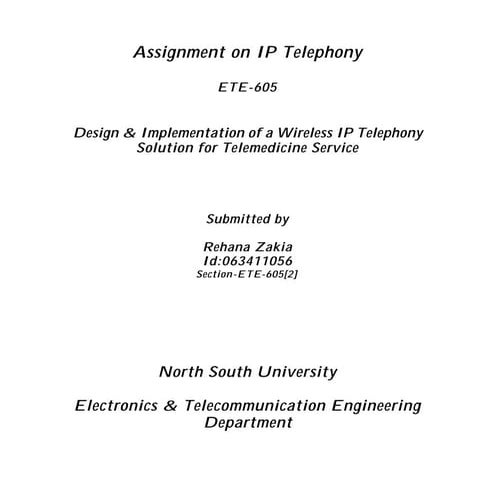 Assignment on IP Telephony

ETE-605

Design & Implementation of a Wireless IP Telephony Solution for Telemedicine Service

Submitted by

Rehana Zakia
Id:063411056
Section-ETE-605[2]

North South University

Electronics & Telecommunication Engineering Department